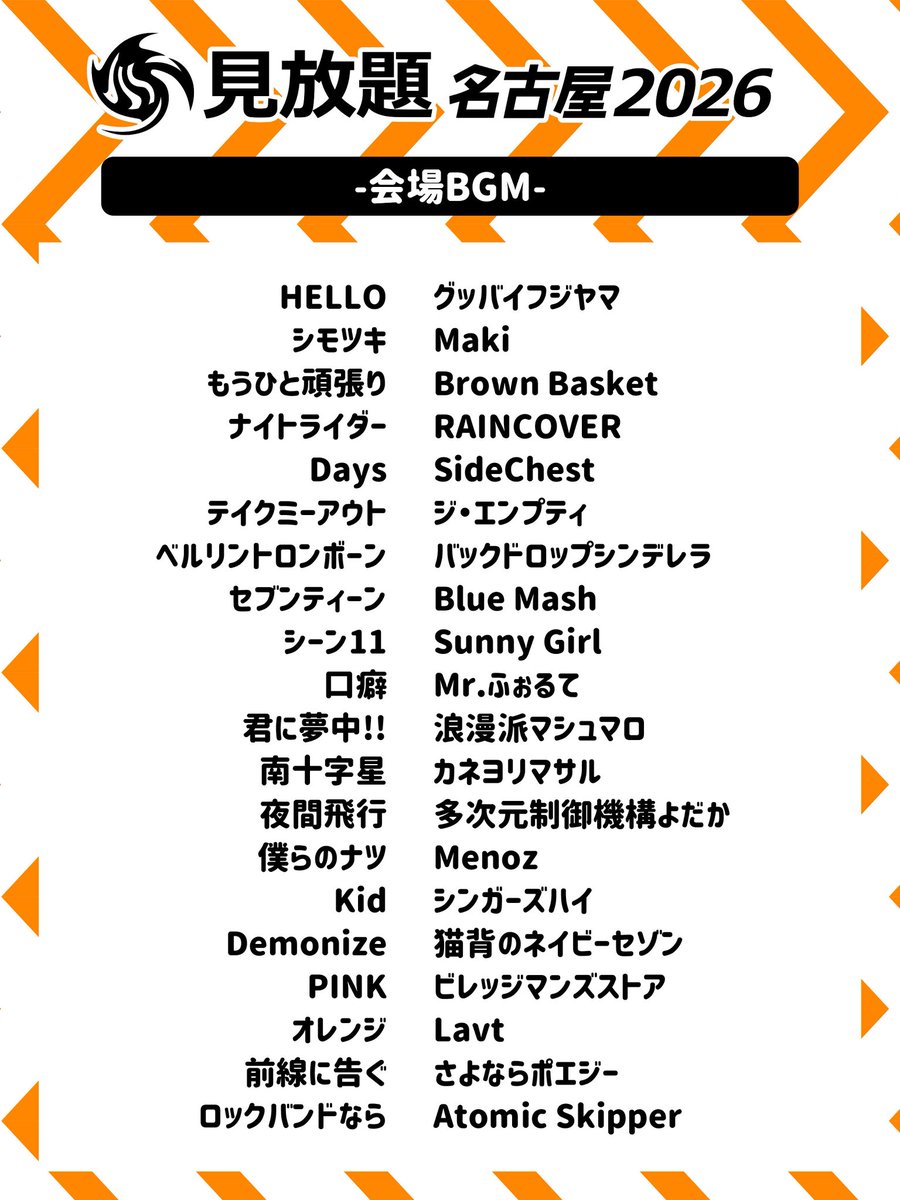 見放題 名古屋2026

-会場BGM-

| | |
|---|---|
| HELLO | グッバイフジヤマ |
| シモツキ | Maki |
| もうひと頑張り | Brown Basket |
| ナイトライダー | RAINCOVER |
| Days | SideChest |
| テイクミーアウト | ジ・エンプティ |
| ベルリントロンボーン | バックドロップシンデレラ |
| セブンティーン | Blue Mash |
| シーン11 | Sunny Girl |
| 口癖 | Mr.ふぉるて |
| 君に夢中!! | 浪漫派マシュマロ |
| 南十字星 | カネヨリマサル |
| 夜間飛行 | 多次元制御機構よだか |
| 僕らのナツ | Menoz |
| Kid | シンガーズハイ |
| Demonize | 猫背のネイビーセゾン |
| PINK | ビレッジマンズストア |
| オレンジ | Lavt |
| 前線に告ぐ | さよならポエジー |
| ロックバンドなら | Atomic Skipper |